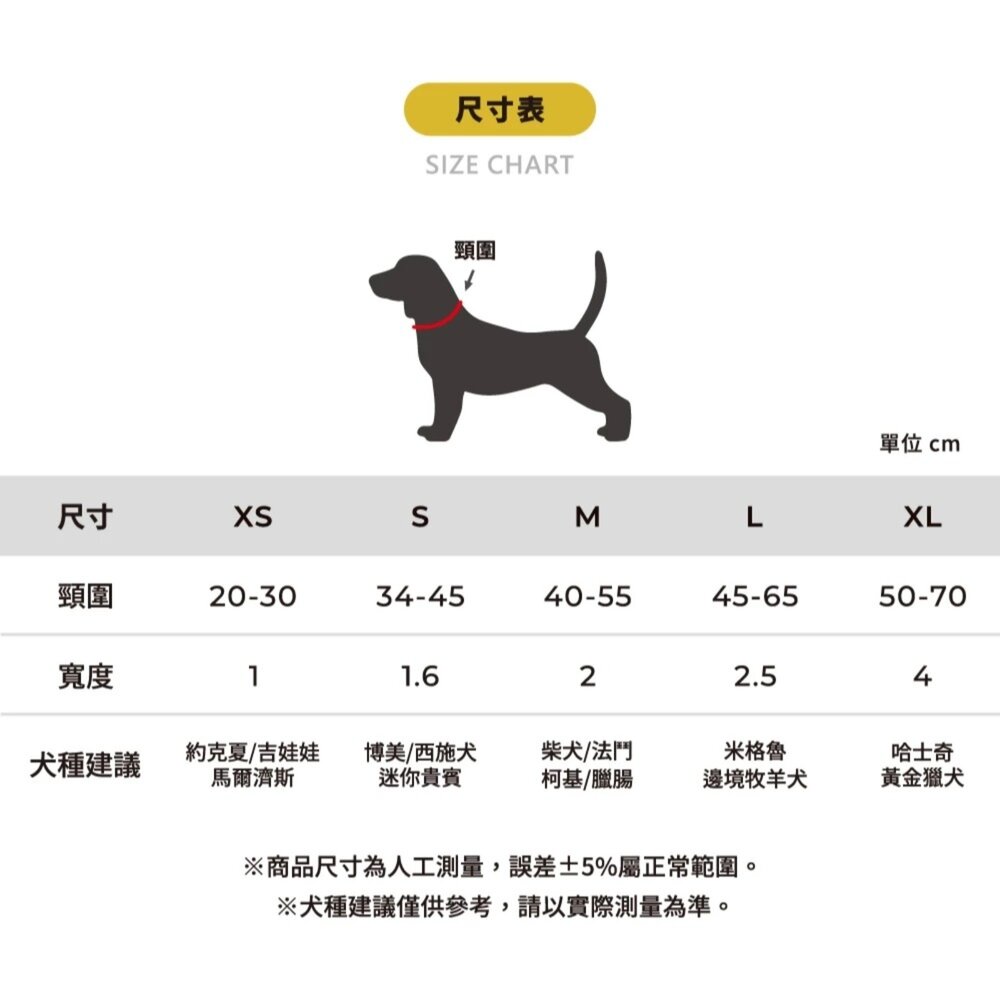 尺寸表

SIZE CHART

頸圍

單位 cm

| 尺寸 | XS | S | M | L | XL |
|---|---|---|---|---|---|
| 頸圍 | 20-30 | 34-45 | 40-55 | 45-65 | 50-70 |
| 寬度 | 1 | 1.6 | 2 | 2.5 | 4 |
| 犬種建議 | 約克夏/吉娃娃 馬爾濟斯 | 博美/西施犬 迷你貴賓 | 柴犬/法鬥 柯基/臘腸 | 米格魯 邊境牧羊犬 | 哈士奇 黃金獵犬 |

※商品尺寸為人工測量，誤差±5%屬正常範圍。

※犬種建議僅供參考，請以實際測量為準。